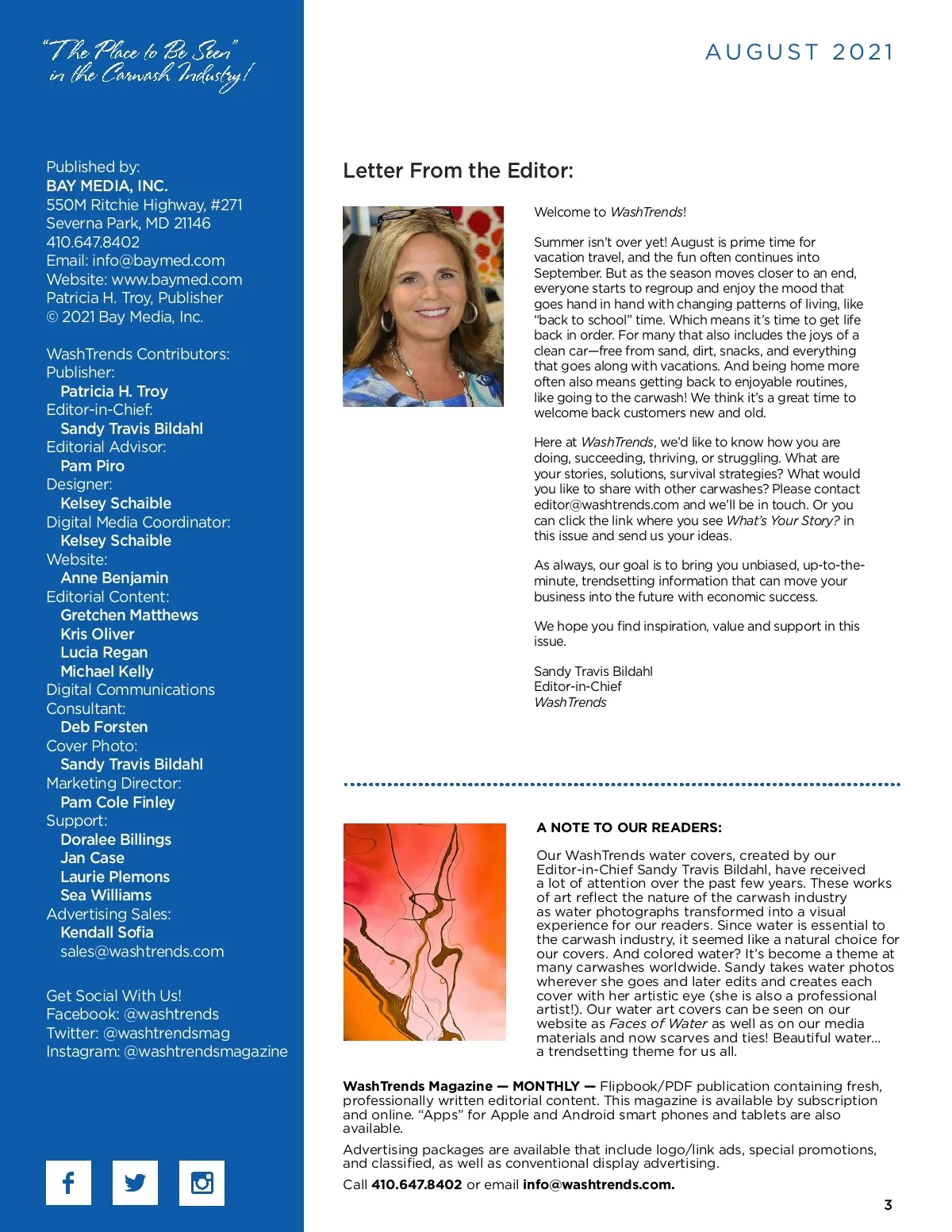 "The Place to Be Seen" in the Carwash Industry!

Published by:
BAY MEDIA, INC.
550M Ritchie Highway, #271
Severna Park, MD 21146
410.647.8402
Email: info@baymed.com
Website: www.baymed.com
Patricia H. Troy, Publisher
© 2021 Bay Media, Inc.

WashTrends Contributors:
Publisher:
Patricia H. Troy
Editor-in-Chief:
Sandy Travis Bildahl
Editorial Advisor:
Pam Piro
Designer:
Kelsey Schaible
Digital Media Coordinator:
Kelsey Schaible
Website:
Anne Benjamin
Editorial Content:
Gretchen Matthews
Kris Oliver
Lucia Regan
Michael Kelly
Digital Communications Consultant:
Deb Forsten
Cover Photo:
Sandy Travis Bildahl
Marketing Director:
Pam Cole Finley
Support:
Doralee Billings
Jan Case
Laurie Plemons
Sea Williams
Advertising Sales:
Kendall Sofia
sales@washtrends.com

Get Social With Us!
Facebook: @washtrends
Twitter: @washtrendsmag
Instagram: @washtrendsmagazine

AUGUST 2021

Letter From the Editor:

Welcome to WashTrends!

Summer isn't over yet! August is prime time for vacation travel, and the fun often continues into September. But as the season moves closer to an end, everyone starts to regroup and enjoy the mood that goes hand in hand with changing patterns of living, like "back to school" time. Which means it's time to get life back in order. For many that also includes the joys of a clean car—free from sand, dirt, snacks, and everything that goes along with vacations. And being home more often also means getting back to enjoyable routines, like going to the carwash! We think it's a great time to welcome back customers new and old.

Here at WashTrends, we'd like to know how you are doing, succeeding, thriving, or struggling. What are your stories, solutions, survival strategies? What would you like to share with other carwashes? Please contact editor@washtrends.com and we'll be in touch. Or you can click the link where you see What's Your Story? in this issue and send us your ideas.

As always, our goal is to bring you unbiased, up-to-the-minute, trendsetting information that can move your business into the future with economic success.

We hope you find inspiration, value and support in this issue.

Sandy Travis Bildahl
Editor-in-Chief
WashTrends

A NOTE TO OUR READERS:

Our WashTrends water covers, created by our Editor-in-Chief Sandy Travis Bildahl, have received a lot of attention over the past few years. These works of art reflect the nature of the carwash industry as water photographs transformed into a visual experience for our readers. Since water is essential to the carwash industry, it seemed like a natural choice for our covers. And colored water? It's become a theme at many carwashes worldwide. Sandy takes water photos wherever she goes and later edits and creates each cover with her artistic eye (she is also a professional artist!). Our water art covers can be seen on our website as Faces of Water as well as on our media materials and now scarves and ties! Beautiful water... a trendsetting theme for us all.

WashTrends Magazine — MONTHLY — Flipbook/PDF publication containing fresh, professionally written editorial content. This magazine is available by subscription and online. "Apps" for Apple and Android smart phones and tablets are also available.

Advertising packages are available that include logo/link ads, special promotions, and classified, as well as conventional display advertising.

Call 410.647.8402 or email info@washtrends.com.

3